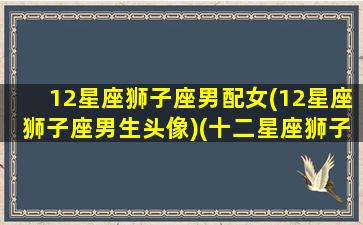 12星座狮子座男配女(12星座狮子座男生头像)(十二星座狮子